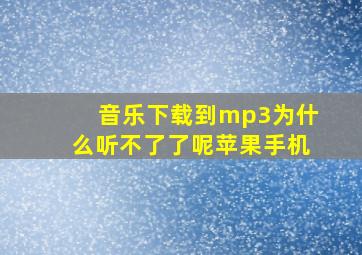 音乐下载到mp3为什么听不了了呢苹果手机